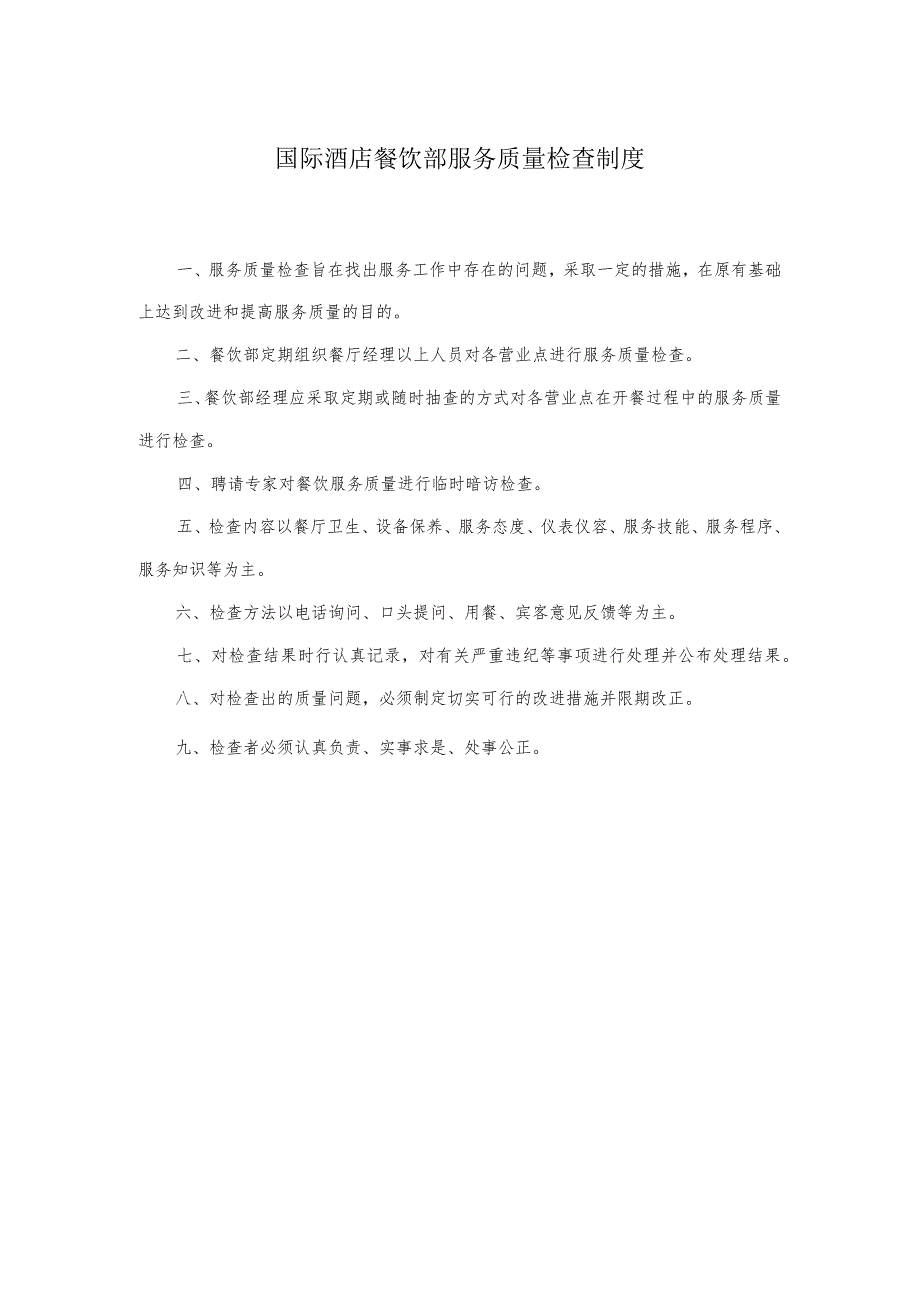 国际酒店餐饮部服务质量检查制度

一、服务质量检查旨在找出服务工作中存在的问题，采取一定的措施，在原有基础上达到改进和提高服务质量的目的。

二、餐饮部定期组织餐厅经理以上人员对各营业点进行服务质量检查。

三、餐饮部经理应采取定期或随时抽查的方式对各营业点在开餐过程中的服务质量进行检查。

四、聘请专家对餐饮服务质量进行临时暗访检查。

五、检查内容以餐厅卫生、设备保养、服务态度、仪表仪容、服务技能、服务程序、服务知识等为主。

六、检查方法以电话询问、口头提问、用餐、宾客意见反馈等为主。

七、对检查结果时行认真记录，对有关严重违纪等事项进行处理并公布处理结果。

八、对检查出的质量问题，必须制定切实可行的改进措施并限期改正。

九、检查者必须认真负责、实事求是、处事公正。